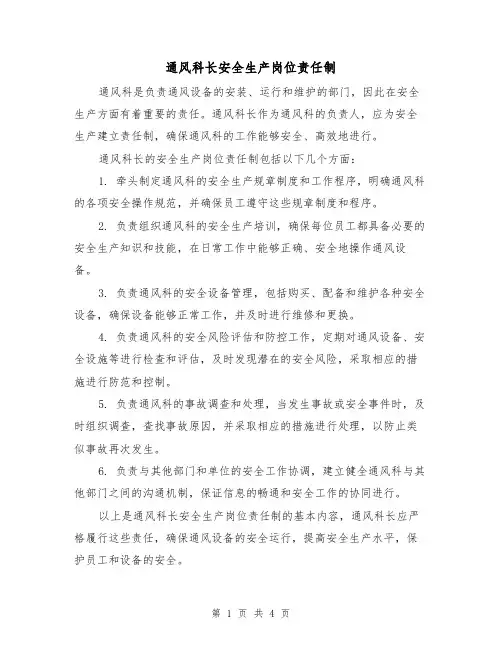 通风科长安全生产岗位责任制

通风科是负责通风设备的安装、运行和维护的部门，因此在安全生产方面有着重要的责任。通风科长作为通风科的负责人，应为安全生产建立责任制，确保通风科的工作能够安全、高效地进行。

通风科长的安全生产岗位责任制包括以下几个方面：

1. 牵头制定通风科的安全生产规章制度和工作程序，明确通风科的各项安全操作规范，并确保员工遵守这些规章制度和程序。

2. 负责组织通风科的安全生产培训，确保每位员工都具备必要的安全生产知识和技能，在日常工作中能够正确、安全地操作通风设备。

3. 负责通风科的安全设备管理，包括购买、配备和维护各种安全设备，确保设备能够正常工作，并及时进行维修和更换。

4. 负责通风科的安全风险评估和防控工作，定期对通风设备、安全设施等进行检查和评估，及时发现潜在的安全风险，采取相应的措施进行防范和控制。

5. 负责通风科的事故调查和处理，当发生事故或安全事件时，及时组织调查，查找事故原因，并采取相应的措施进行处理，以防止类似事故再次发生。

6. 负责与其他部门和单位的安全工作协调，建立健全通风科与其他部门之间的沟通机制，保证信息的畅通和安全工作的协同进行。

以上是通风科长安全生产岗位责任制的基本内容，通风科长应严格履行这些责任，确保通风设备的安全运行，提高安全生产水平，保护员工和设备的安全。

第 1 页 共 4 页